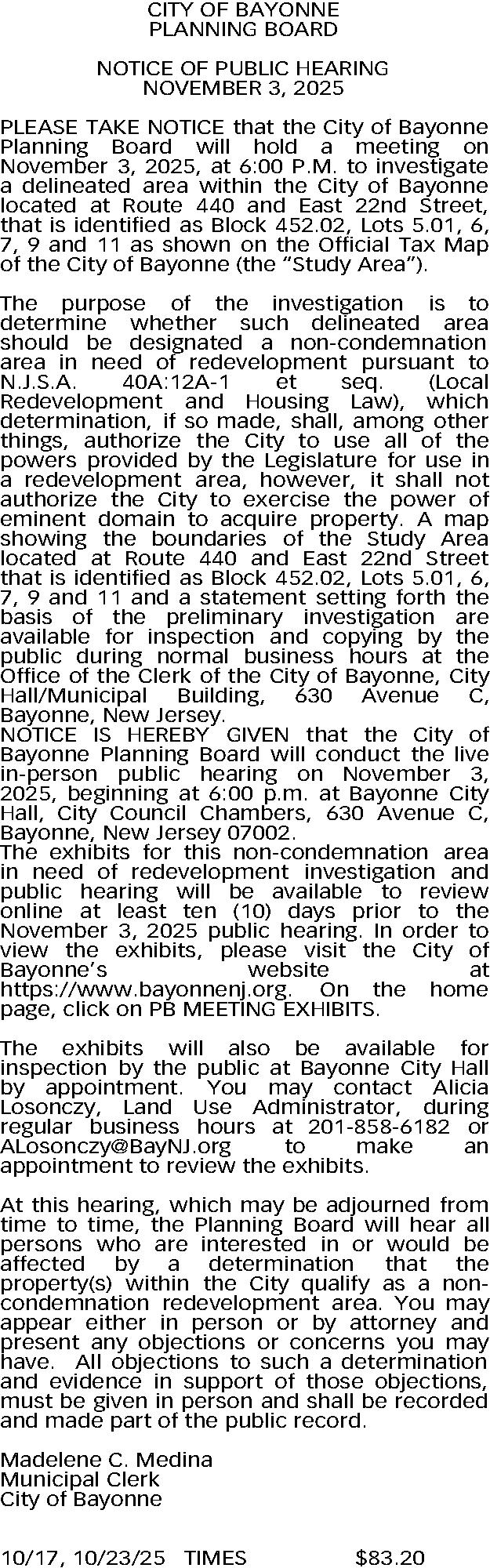 CITY OF BAYONNE
PLANNING BOARD

NOTICE OF PUBLIC HEARING
NOVEMBER 3, 2025

PLEASE TAKE NOTICE that the City of Bayonne Planning Board will hold a meeting on November 3, 2025, at 6:00 P.M. to investigate a delineated area within the City of Bayonne located at Route 440 and East 22nd Street, that is identified as Block 452.02, Lots 5.01, 6, 7, 9 and 11 as shown on the Official Tax Map of the City of Bayonne (the “Study Area”).

The purpose of the investigation is to determine whether such delineated area should be designated a non-condemnation area in need of redevelopment pursuant to N.J.S.A. 40A:12A-1 et seq. (Local Redevelopment and Housing Law), which determination, if so made, shall, among other things, authorize the City to use all of the powers provided by the Legislature for use in a redevelopment area, however, it shall not authorize the City to exercise the power of eminent domain to acquire property. A map showing the boundaries of the Study Area located at Route 440 and East 22nd Street that is identified as Block 452.02, Lots 5.01, 6, 7, 9 and 11 and a statement setting forth the basis of the preliminary investigation are available for inspection and copying by the public during normal business hours at the Office of the Clerk of the City of Bayonne, City Hall/Municipal Building, 630 Avenue C, Bayonne, New Jersey.
NOTICE IS HEREBY GIVEN that the City of Bayonne Planning Board will conduct the live in-person public hearing on November 3, 2025, beginning at 6:00 p.m. at Bayonne City Hall, City Council Chambers, 630 Avenue C, Bayonne, New Jersey 07002.
The exhibits for this non-condemnation area in need of redevelopment investigation and public hearing will be available to review online at least ten (10) days prior to the November 3, 2025 public hearing. In order to view the exhibits, please visit the City of Bayonne’s website at https://www.bayonnenj.org. On the home page, click on PB MEETING EXHIBITS.

The exhibits will also be available for inspection by the public at Bayonne City Hall by appointment. You may contact Alicia Losonczy, Land Use Administrator, during regular business hours at 201-858-6182 or ALosonczy@BayNJ.org to make an appointment to review the exhibits.

At this hearing, which may be adjourned from time to time, the Planning Board will hear all persons who are interested in or would be affected by a determination that the property(s) within the City qualify as a non-condemnation redevelopment area. You may appear either in person or by attorney and present any objections or concerns you may have. All objections to such a determination and evidence in support of those objections, must be given in person and shall be recorded and made part of the public record.

Madelene C. Medina
Municipal Clerk
City of Bayonne

10/17, 10/23/25 TIMES $83.20